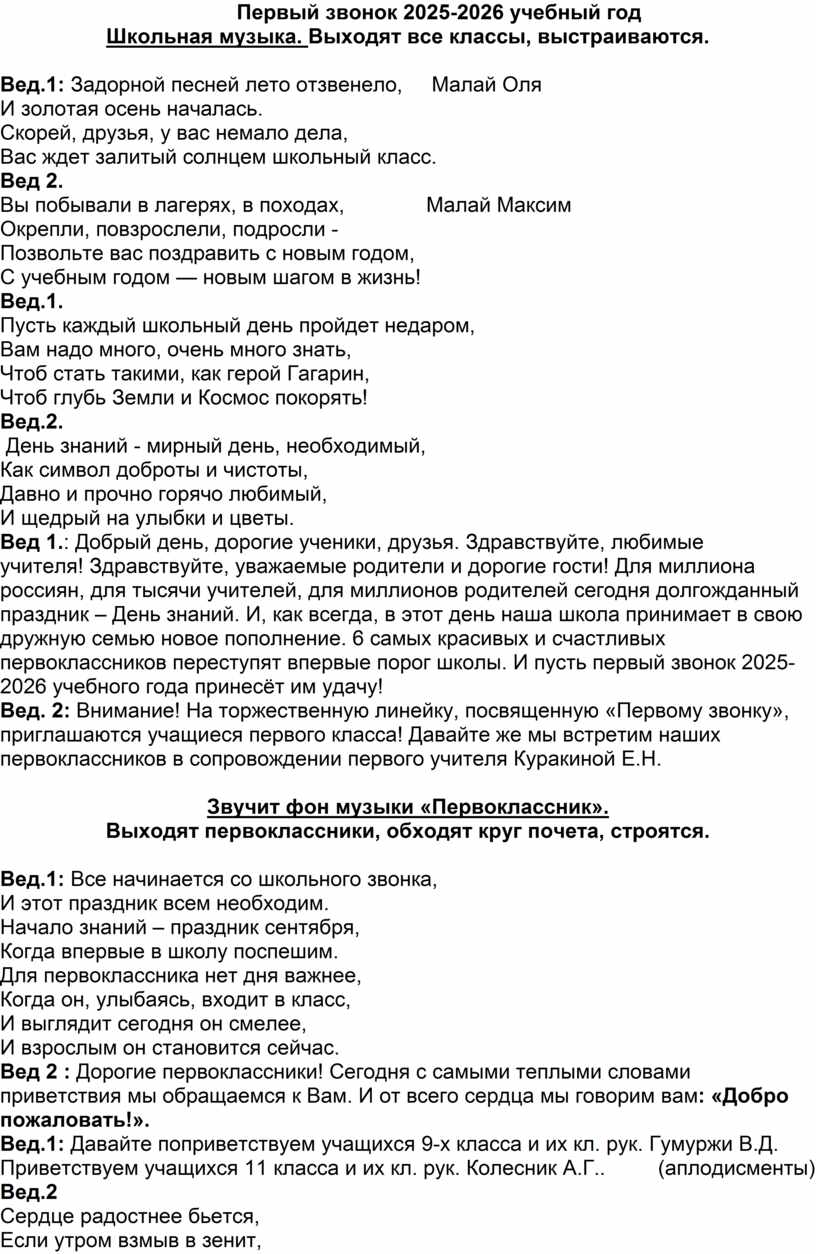 Первый звонок 2025-2026 учебный год
Школьная музыка. Выходят все классы, выстраиваются.

Вед.1: Задорной песней лето отзвенело, Малай Оля
И золотая осень началась.
Скорей, друзья, у вас немало дела,
Вас ждет залитый солнцем школьный класс.
Вед 2.
Вы побывали в лагерях, в походах, Малай Максим
Окрепли, повзрослели, подросли -
Позвольте вас поздравить с новым годом,
С учебным годом — новым шагом в жизнь!
Вед.1.
Пусть каждый школьный день пройдет недаром,
Вам надо много, очень много знать,
Чтоб стать такими, как герой Гагарин,
Чтоб глубь Земли и Космос покорять!
Вед.2.
День знаний - мирный день, необходимый,
Как символ доброты и чистоты,
Давно и прочно горячо любимый,
И щедрый на улыбки и цветы.
Вед 1.: Добрый день, дорогие ученики, друзья. Здравствуйте, любимые учителя! Здравствуйте, уважаемые родители и дорогие гости! Для миллиона россиян, для тысячи учителей, для миллионов родителей сегодня долгожданный праздник – День знаний. И, как всегда, в этот день наша школа принимает в свою дружную семью новое пополнение. 6 самых красивых и счастливых первоклассников переступят впервые порог школы. И пусть первый звонок 2025-2026 учебного года принесёт им удачу!
Вед. 2: Внимание! На торжественную линейку, посвященную «Первому звонку», приглашаются учащиеся первого класса! Давайте же мы встретим наших первоклассников в сопровождении первого учителя Куракиной Е.Н.

Звучит фон музыки «Первоклассник».
Выходят первоклассники, обходят круг почета, строятся.

Вед.1: Все начинается со школьного звонка,
И этот праздник всем необходим.
Начало знаний – праздник сентября,
Когда впервые в школу поспешим.
Для первоклассника нет дня важнее,
Когда он, улыбаясь, входит в класс,
И выглядит сегодня он смелее,
И взрослым он становится сейчас.
Вед 2 : Дорогие первоклассники! Сегодня с самыми теплыми словами приветствия мы обращаемся к Вам. И от всего сердца мы говорим вам: «Добро пожаловать!».
Вед.1: Давайте поприветствуем учащихся 9-х класса и их кл. рук. Гумуржи В.Д. Приветствуем учащихся 11 класса и их кл. рук. Колесник А.Г.. (аплодисменты)
Вед.2
Сердце радостнее бьется,
Если утром взмыв в зенит,